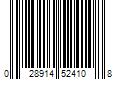 0 28914 52410 8